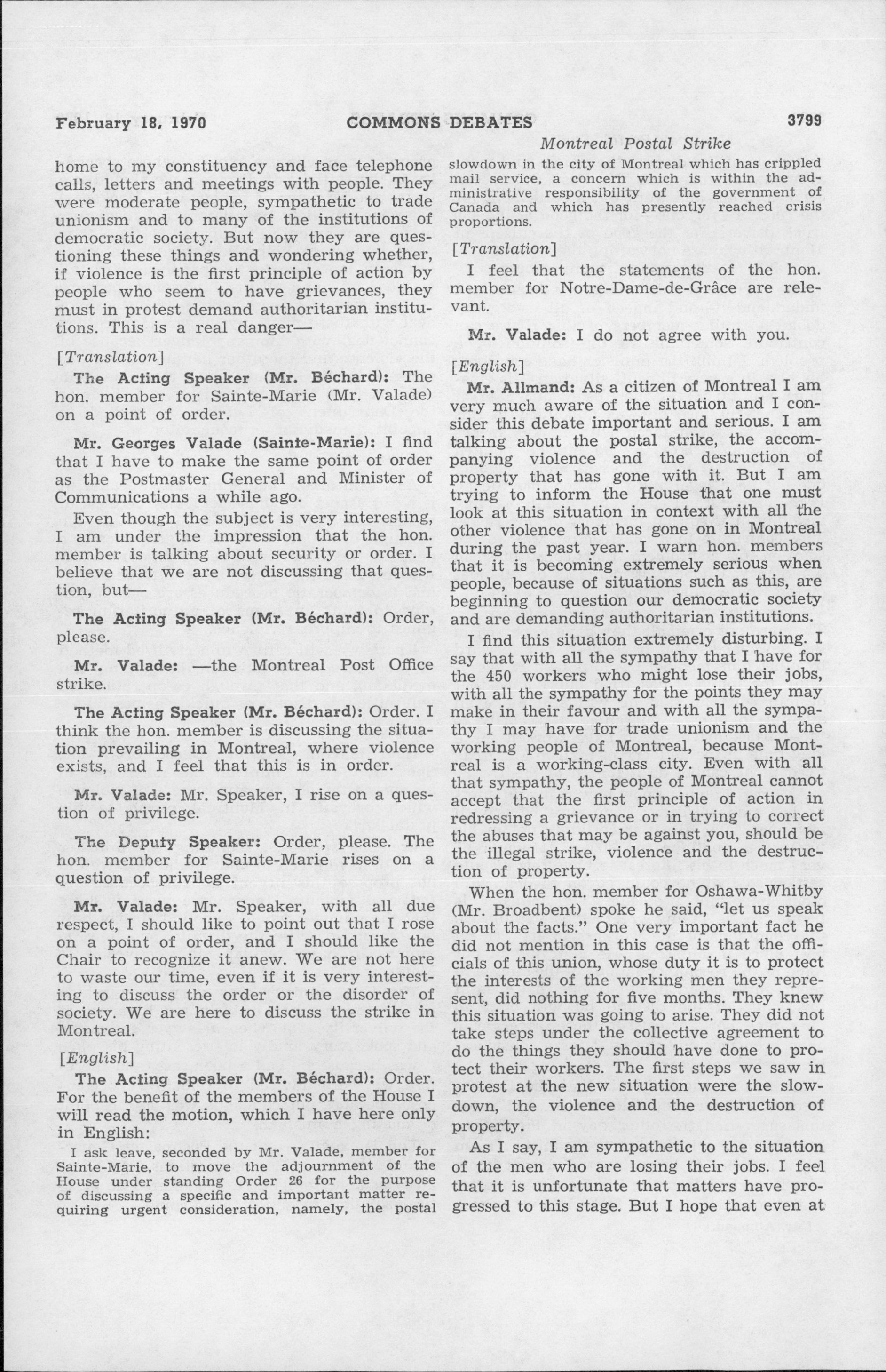 February 18, 1970 COMMONS DEBATES 3799

Montreal Postal Strike

home to my constituency and face telephone calls, letters and meetings with people. They were moderate people, sympathetic to trade unionism and to many of the institutions of democratic society. But now they are questioning these things and wondering whether, if violence is the first principle of action by people who seem to have grievances, they must in protest demand authoritarian institutions. This is a real danger—

[Translation]

The Acting Speaker (Mr. Béchard): The hon. member for Sainte-Marie (Mr. Valade) on a point of order.

Mr. Georges Valade (Sainte-Marie): I find that I have to make the same point of order as the Postmaster General and Minister of Communications a while ago.

Even though the subject is very interesting, I am under the impression that the hon. member is talking about security or order. I believe that we are not discussing that question, but—

The Acting Speaker (Mr. Béchard): Order, please.

Mr. Valade: —the Montreal Post Office strike.

The Acting Speaker (Mr. Béchard): Order. I think the hon. member is discussing the situation prevailing in Montreal, where violence exists, and I feel that this is in order.

Mr. Valade: Mr. Speaker, I rise on a question of privilege.

The Deputy Speaker: Order, please. The hon. member for Sainte-Marie rises on a question of privilege.

Mr. Valade: Mr. Speaker, with all due respect, I should like to point out that I rose on a point of order, and I should like the Chair to recognize it anew. We are not here to waste our time, even if it is very interesting to discuss the order or the disorder of society. We are here to discuss the strike in Montreal.

[English]

The Acting Speaker (Mr. Béchard): Order. For the benefit of the members of the House I will read the motion, which I have here only in English:

I ask leave, seconded by Mr. Valade, member for Sainte-Marie, to move the adjournment of the House under standing Order 26 for the purpose of discussing a specific and important matter requiring urgent consideration, namely, the postal slowdown in the city of Montreal which has crippled mail service, a concern which is within the administrative responsibility of the government of Canada and which has presently reached crisis proportions.

[Translation]

I feel that the statements of the hon. member for Notre-Dame-de-Grâce are relevant.

Mr. Valade: I do not agree with you.

[English]

Mr. Allmand: As a citizen of Montreal I am very much aware of the situation and I consider this debate important and serious. I am talking about the postal strike, the accompanying violence and the destruction of property that has gone with it. But I am trying to inform the House that one must look at this situation in context with all the other violence that has gone on in Montreal during the past year. I warn hon. members that it is becoming extremely serious when people, because of situations such as this, are beginning to question our democratic society and are demanding authoritarian institutions.

I find this situation extremely disturbing. I say that with all the sympathy that I have for the 450 workers who might lose their jobs, with all the sympathy for the points they may make in their favour and with all the sympathy I may have for trade unionism and the working people of Montreal, because Montreal is a working-class city. Even with all that sympathy, the people of Montreal cannot accept that the first principle of action in redressing a grievance or in trying to correct the abuses that may be against you, should be the illegal strike, violence and the destruction of property.

When the hon. member for Oshawa-Whitby (Mr. Broadbent) spoke he said, "let us speak about the facts." One very important fact he did not mention in this case is that the officials of this union, whose duty it is to protect the interests of the working men they represent, did nothing for five months. They knew this situation was going to arise. They did not take steps under the collective agreement to do the things they should have done to protect their workers. The first steps we saw in protest at the new situation were the slowdown, the violence and the destruction of property.

As I say, I am sympathetic to the situation of the men who are losing their jobs. I feel that it is unfortunate that matters have progressed to this stage. But I hope that even at